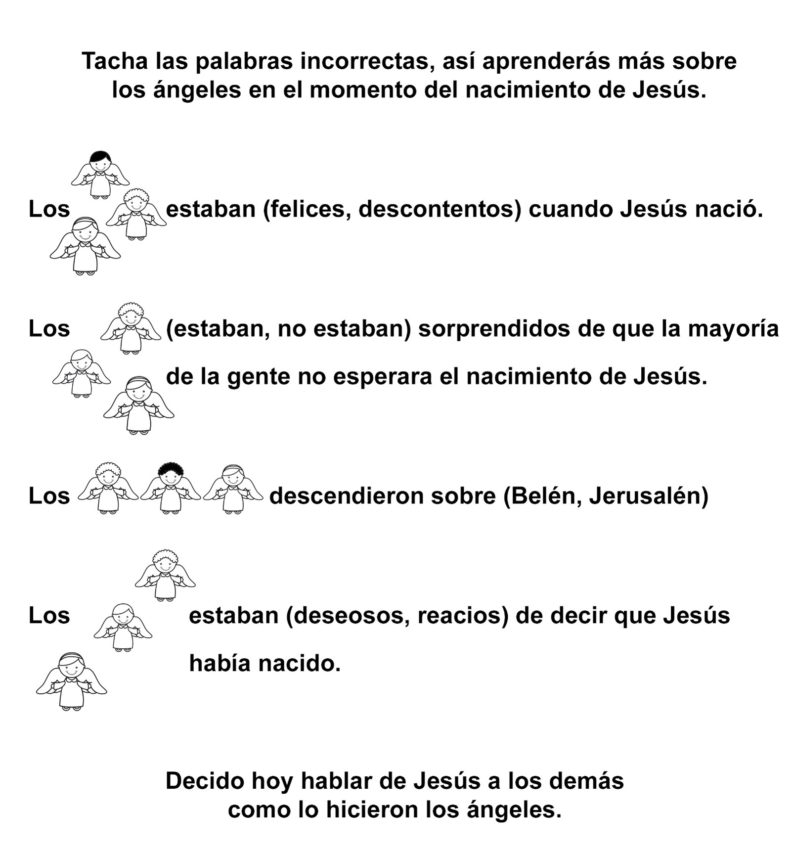 Tacha las palabras incorrectas, así aprenderás más sobre los ángeles en el momento del nacimiento de Jesús.

Los estaban (felices, descontentos) cuando Jesús nació.

Los (estaban, no estaban) sorprendidos de que la mayoría de la gente no esperara el nacimiento de Jesús.

Los descendieron sobre (Belén, Jerusalén)

Los estaban (deseosos, reacios) de decir que Jesús había nacido.

Decido hoy hablar de Jesús a los demás como lo hicieron los ángeles.